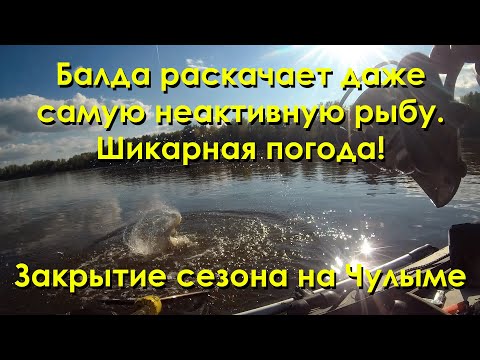 Балда раскачает даже самую неактивную рыбу. Шикарная погода!

Закрытие сезона на Чулыме